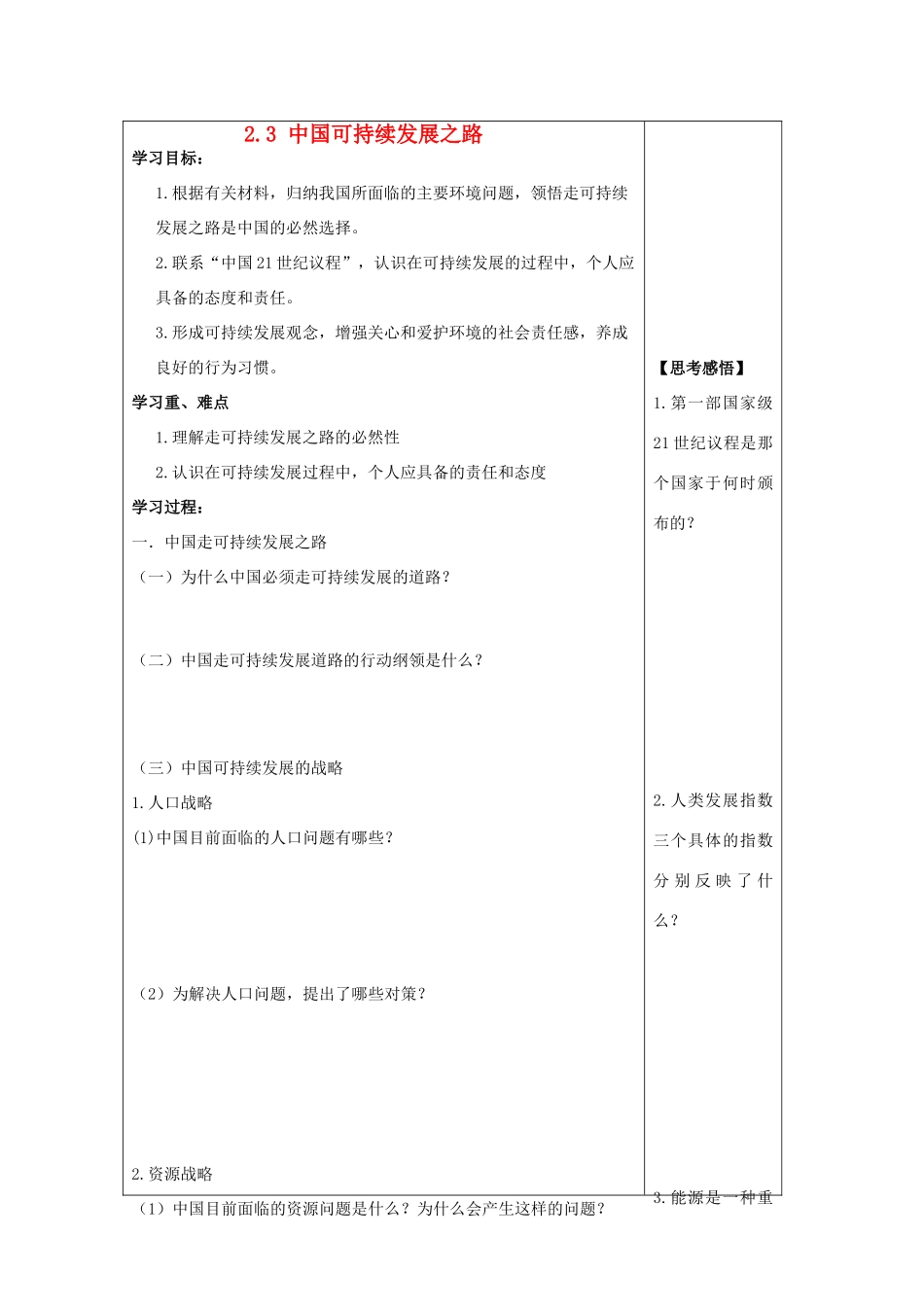 2.3 中国可持续发展之路

学习目标：

1.根据有关材料，归纳我国所面临的主要环境问题，领悟走可持续发展之路是中国的必然选择。

2.联系“中国21世纪议程”，认识在可持续发展的过程中，个人应具备的态度和责任。

3.形成可持续发展观念，增强关心和爱护环境的社会责任感，养成良好的行为习惯。

学习重、难点

1.理解走可持续发展之路的必然性

2.认识在可持续发展过程中，个人应具备的责任和态度

学习过程：

一. 中国走可持续发展之路

（一）为什么中国必须走可持续发展的道路？

（二）中国走可持续发展道路的行动纲领是什么？

（三）中国可持续发展的战略

1.人口战略

(1)中国目前面临的人口问题有哪些？

（2）为解决人口问题，提出了哪些对策？

2.资源战略

（1）中国目前面临的资源问题是什么？为什么会产生这样的问题？

【思考感悟】

1.第一部国家级21世纪议程是那个国家于何时颁布的？

2.人类发展指数三个具体的指数分别反映了什么？

3.能源是一种重